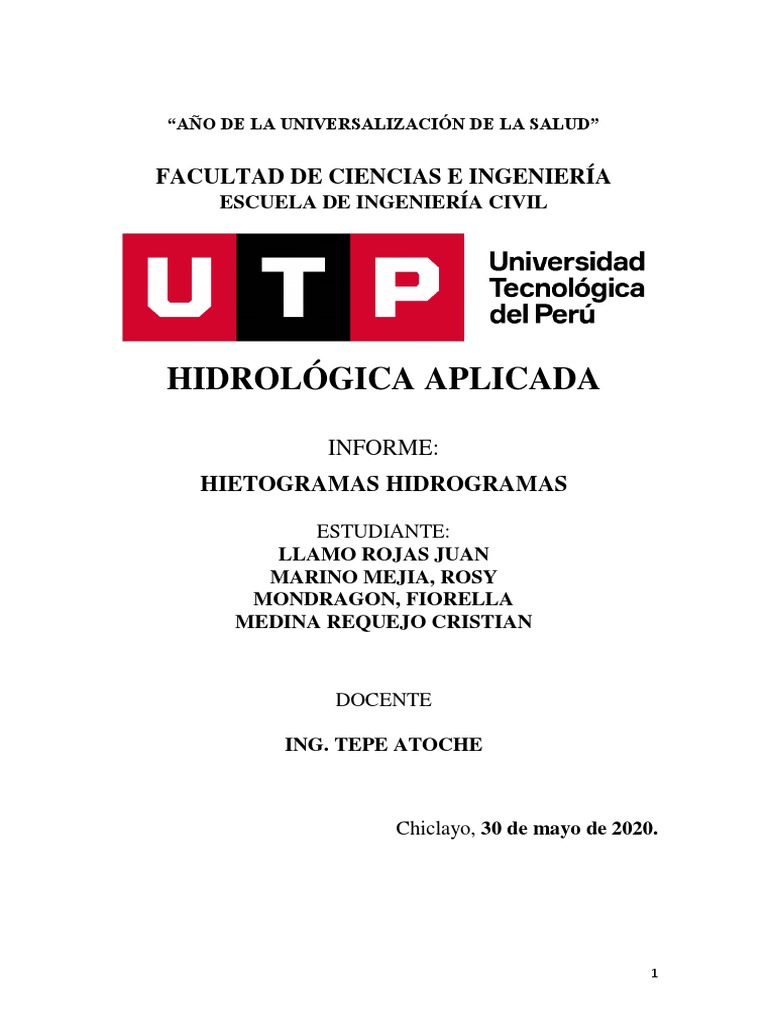 “AÑO DE LA UNIVERSALIZACIÓN DE LA SALUD”

FACULTAD DE CIENCIAS E INGENIERÍA
ESCUELA DE INGENIERÍA CIVIL

UTP Universidad Tecnológica del Perú

HIDROLÓGICA APLICADA

INFORME:
HIETOGRAMAS HIDROGRAMAS

ESTUDIANTE:
LLAMO ROJAS JUAN
MARINO MEJIA, ROSY
MONDRAGON, FIORELLA
MEDINA REQUEJO CRISTIAN

DOCENTE

ING. TEPE ATOCHE

Chiclayo, 30 de mayo de 2020.

1